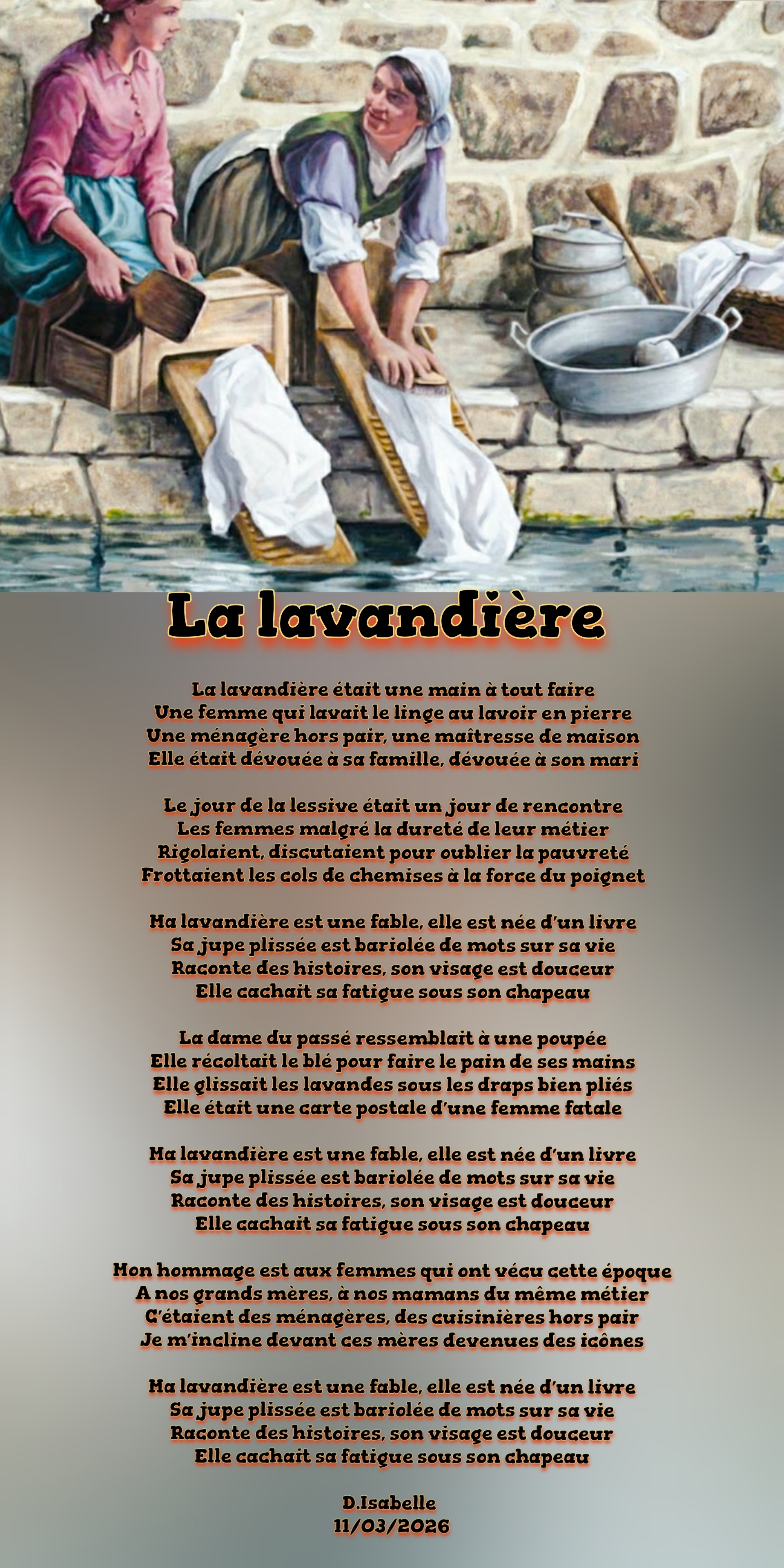 La lavandière

La lavandière était une main à tout faire
Une femme qui lavait le linge au lavoir en pierre
Une ménagère hors pair, une maîtresse de maison
Elle était dévouée à sa famille, dévouée à son mari

Le jour de la lessive était un jour de rencontre
Les femmes malgré la dureté de leur métier
Rigolaient, discutaient pour oublier la pauvreté
Frottaient les cols de chemises à la force du poignet

Ma lavandière est une fable, elle est née d'un livre
Sa jupe plissée est bariolée de mots sur sa vie
Raconte des histoires, son visage est douceur
Elle cachait sa fatigue sous son chapeau

La dame du passé ressemblait à une poupée
Elle récoltait le blé pour faire le pain de ses mains
Elle glissait les lavandes sous les draps bien pliés
Elle était une carte postale d'une femme fatale

Ma lavandière est une fable, elle est née d'un livre
Sa jupe plissée est bariolée de mots sur sa vie
Raconte des histoires, son visage est douceur
Elle cachait sa fatigue sous son chapeau

Mon hommage est aux femmes qui ont vécu cette époque
A nos grands mères, à nos mamans du même métier
C'étaient des ménagères, des cuisinières hors pair
Je m'incline devant ces mères devenues des icônes

Ma lavandière est une fable, elle est née d'un livre
Sa jupe plissée est bariolée de mots sur sa vie
Raconte des histoires, son visage est douceur
Elle cachait sa fatigue sous son chapeau

D.Isabelle
11/03/2026